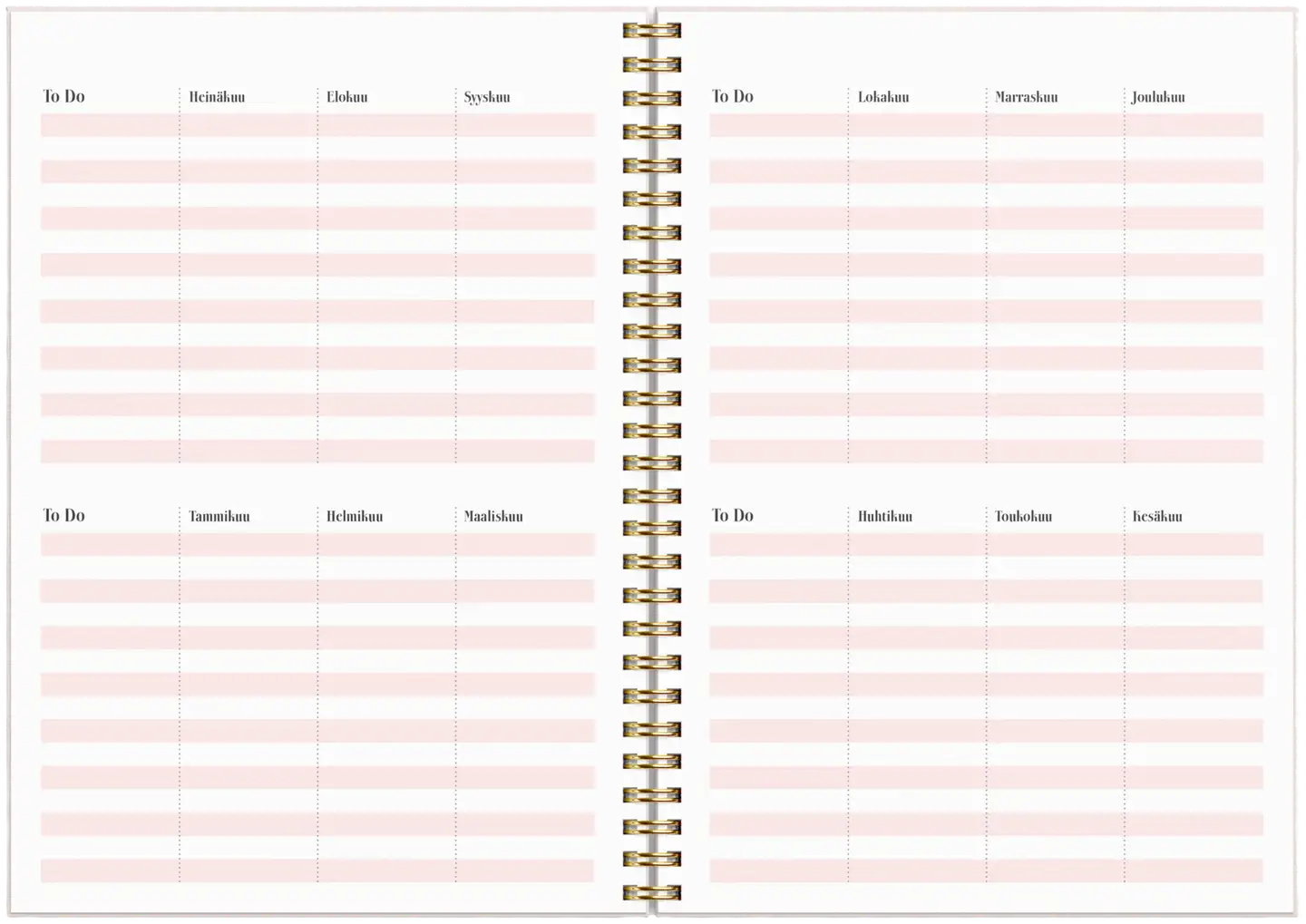 | To Do | Heinäkuu | Elokuu | Syyskuu |
|---|---|---|---|

| To Do | Tammikuu | Helmikuu | Maaliskuu |
|---|---|---|---|

| To Do | Lokakuu | Marraskuu | Joulukuu |
|---|---|---|---|

| To Do | Huhtikuu | Toukokuu | Kesäkuu |
|---|---|---|---|